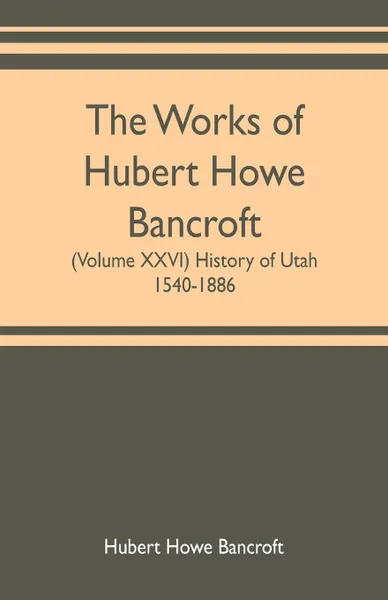 The Works of Hubert Howe Bancroft

(Volume XXVI) History of Utah 1540-1886

Hubert Howe Bancroft